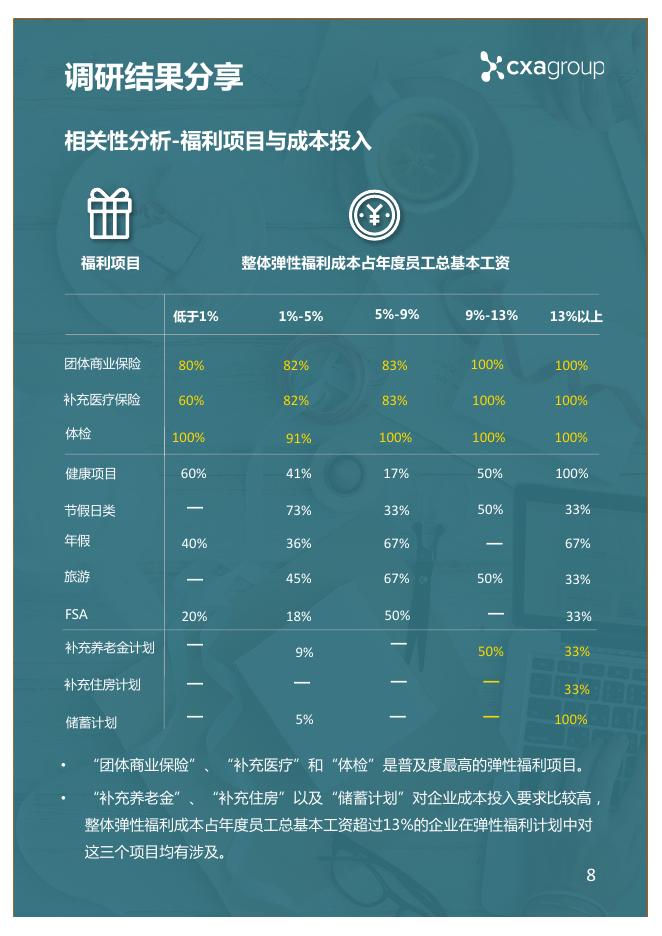 调研结果分享

cxagroup

相关性分析-福利项目与成本投入

福利项目

整体弹性福利成本占年度员工总基本工资

| | 低于1% | 1%-5% | 5%-9% | 9%-13% | 13%以上 |
|---|---|---|---|---|---|
| 团体商业保险 | 80% | 82% | 83% | 100% | 100% |
| 补充医疗保险 | 60% | 82% | 83% | 100% | 100% |
| 体检 | 100% | 91% | 100% | 100% | 100% |
| 健康项目 | 60% | 41% | 17% | 50% | 100% |
| 节假日类 | — | 73% | 33% | 50% | 33% |
| 年假 | 40% | 36% | 67% | — | 67% |
| 旅游 | — | 45% | 67% | 50% | 33% |
| FSA | 20% | 18% | 50% | — | 33% |
| 补充养老金计划 | — | 9% | — | 50% | 33% |
| 补充住房计划 | — | — | — | — | 33% |
| 储蓄计划 | — | 5% | — | — | 100% |

• “团体商业保险”、“补充医疗”和“体检”是普及度最高的弹性福利项目。

• “补充养老金”、“补充住房”以及“储蓄计划”对企业成本投入要求比较高，整体弹性福利成本占年度员工总基本工资超过13%的企业在弹性福利计划中对这三个项目均有涉及。

8